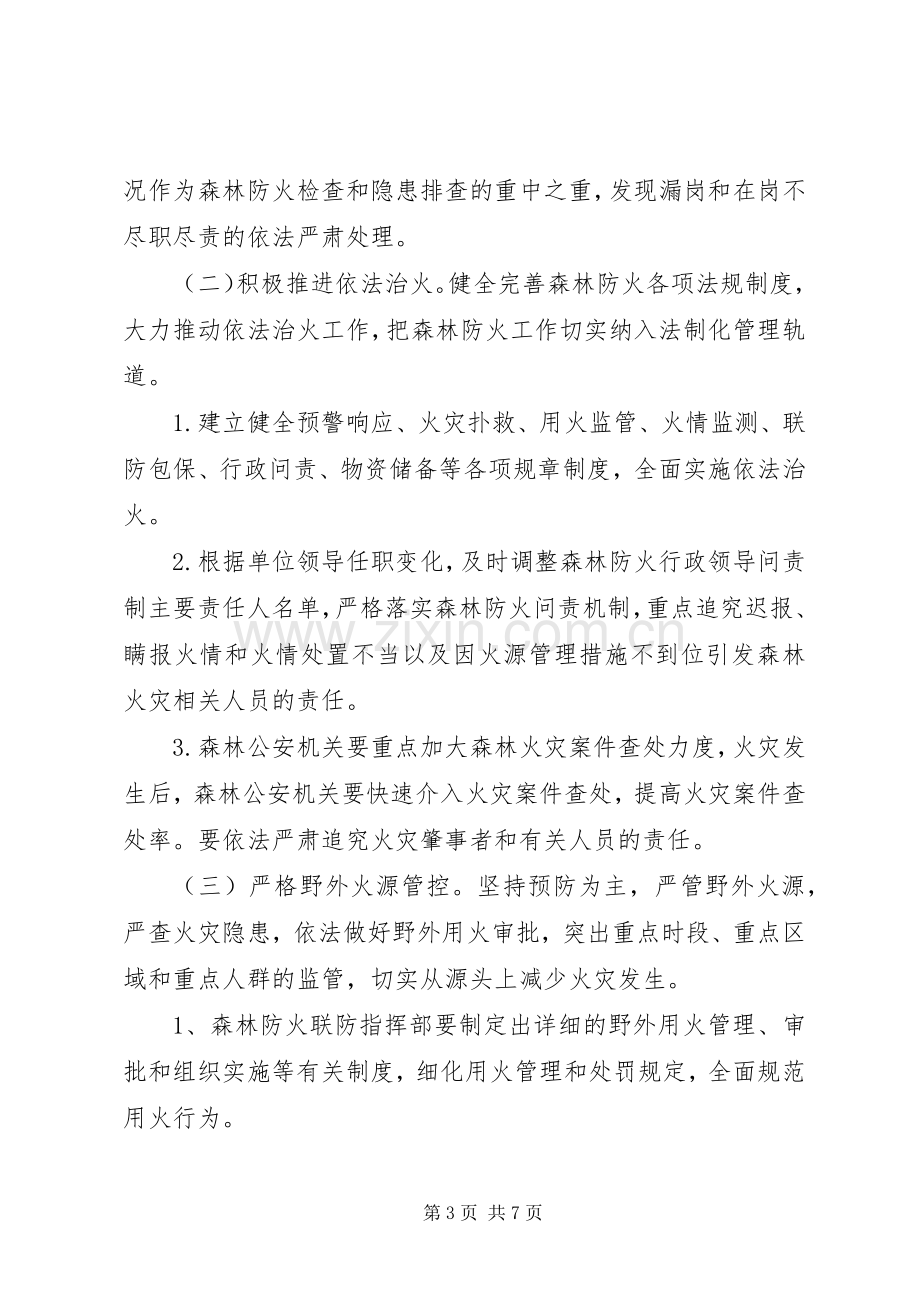 况作为森林防火检查和隐患排查的重中之重，发现漏岗和在岗不尽职尽责的依法严肃处理。

（二）积极推进依法治火。健全完善森林防火各项法规制度，大力推动依法治火工作，把森林防火工作切实纳入法制化管理轨道。

1.建立健全预警响应、火灾扑救、用火监管、火情监测、联防包保、行政问责、物资储备等各项规章制度，全面实施依法治火。

2.根据单位领导任职变化，及时调整森林防火行政领导问责制主要责任人名单，严格落实森林防火问责机制，重点追究迟报、瞒报火情和火情处置不当以及因火源管理措施不到位引发森林火灾相关人员的责任。

3.森林公安机关要重点加大森林火灾案件查处力度，火灾发生后，森林公安机关要快速介入火灾案件查处，提高火灾案件查处率。要依法严肃追究火灾肇事者和有关人员的责任。

（三）严格野外火源管控。坚持预防为主，严管野外火源，严查火灾隐患，依法做好野外用火审批，突出重点时段、重点区域和重点人群的监管，切实从源头上减少火灾发生。

1、森林防火联防指挥部要制定出详细的野外用火管理、审批和组织实施等有关制度，细化用火管理和处罚规定，全面规范用火行为。

第3页 共7页

www.zixin.com.cn